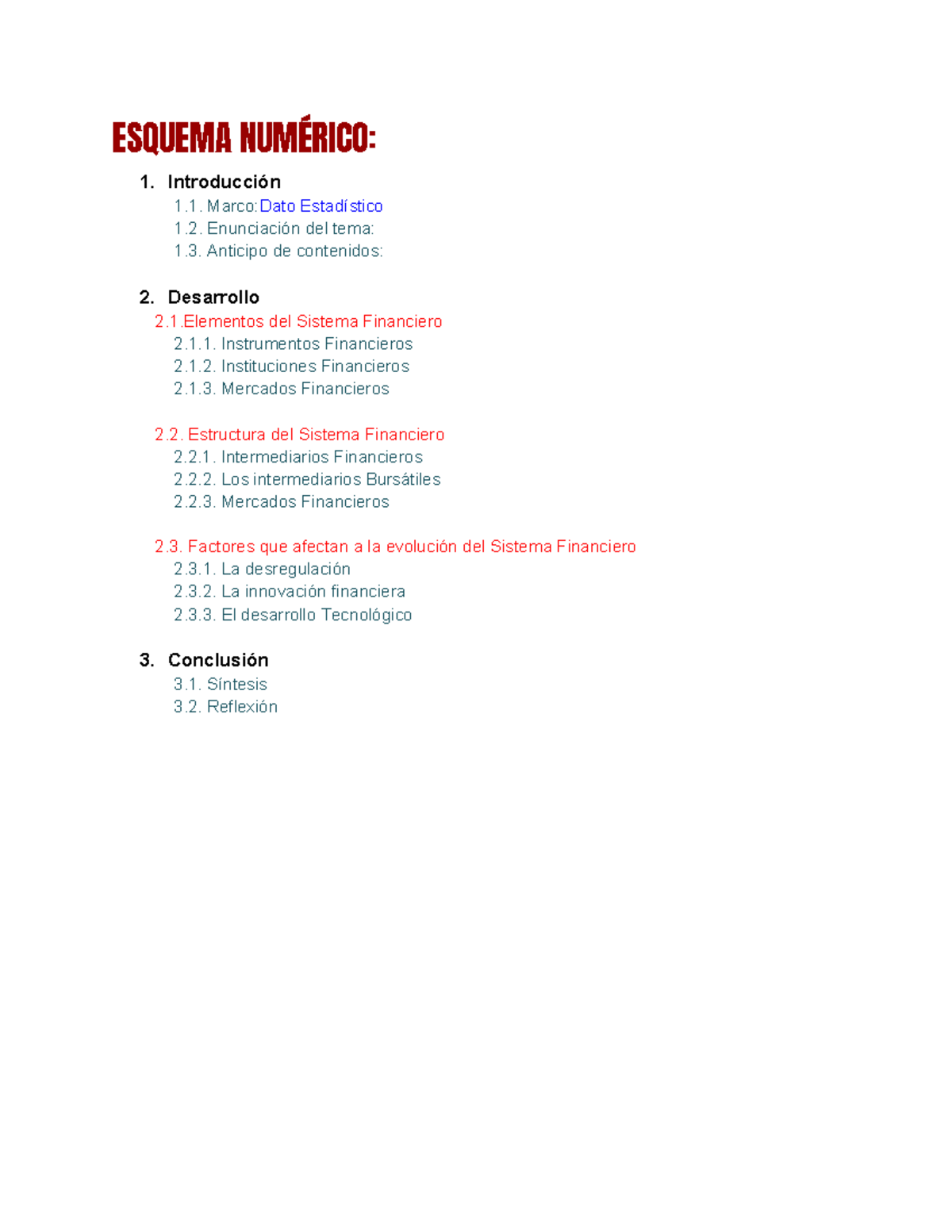 ESQUEMA NUMÉRICO:

1. Introducción
1.1. Marco: Dato Estadístico
1.2. Enunciación del tema:
1.3. Anticipo de contenidos:

2. Desarrollo
2.1.Elementos del Sistema Financiero
2.1.1. Instrumentos Financieros
2.1.2. Instituciones Financieros
2.1.3. Mercados Financieros

2.2. Estructura del Sistema Financiero
2.2.1. Intermediarios Financieros
2.2.2. Los intermediarios Bursátiles
2.2.3. Mercados Financieros

2.3. Factores que afectan a la evolución del Sistema Financiero
2.3.1. La desregulación
2.3.2. La innovación financiera
2.3.3. El desarrollo Tecnológico

3. Conclusión
3.1. Síntesis
3.2. Reflexión